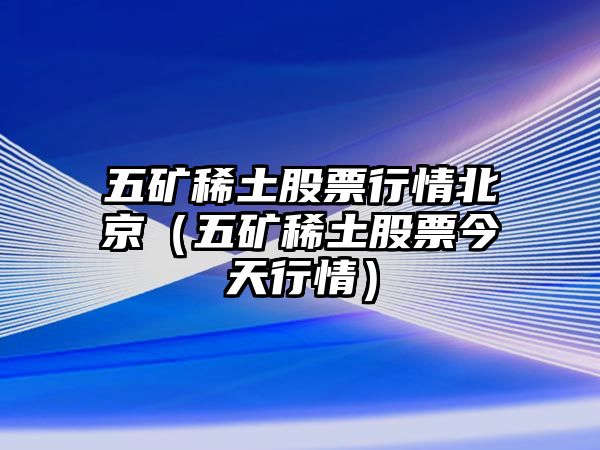 五矿稀土股票行情北京（五矿稀土股票今天行情）